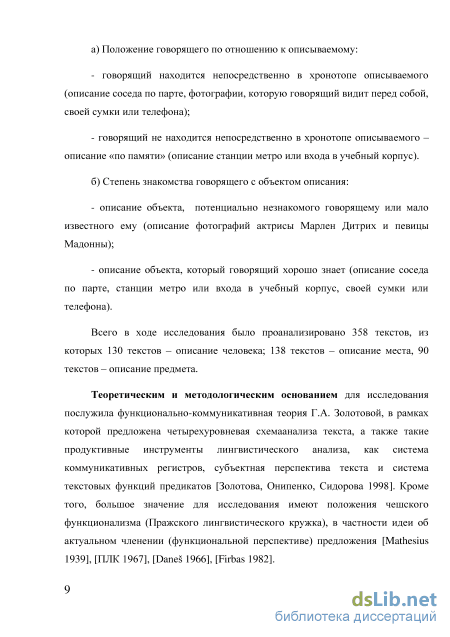 а) Положение говорящего по отношению к описываемому:

- говорящий находится непосредственно в хронотопе описываемого (описание соседа по парте, фотографии, которую говорящий видит перед собой, своей сумки или телефона);

- говорящий не находится непосредственно в хронотопе описываемого – описание «по памяти» (описание станции метро или входа в учебный корпус).

б) Степень знакомства говорящего с объектом описания:

- описание объекта, потенциально незнакомого говорящему или мало известного ему (описание фотографий актрисы Марлен Дитрих и певицы Мадонны);

- описание объекта, который говорящий хорошо знает (описание соседа по парте, станции метро или входа в учебный корпус, своей сумки или телефона).

Всего в ходе исследования было проанализировано 358 текстов, из которых 130 текстов – описание человека; 138 текстов – описание места, 90 текстов – описание предмета.

Теоретическим и методологическим основанием для исследования послужила функционально-коммуникативная теория Г.А. Золотовой, в рамках которой предложена четырехуровневая схемаанализа текста, а также такие продуктивные инструменты лингвистического анализа, как система коммуникативных регистров, субъектная перспектива текста и система текстовых функций предикатов [Золотова, Онипенко, Сидорова 1998]. Кроме того, большое значение для исследования имеют положения чешского функционализма (Пражского лингвистического кружка), в частности идеи об актуальном членении (функциональной перспективе) предложения [Mathesius 1939], [ПЛК 1967], [Daneš 1966], [Firbas 1982].

9

dsLib.net
библиотека диссертаций